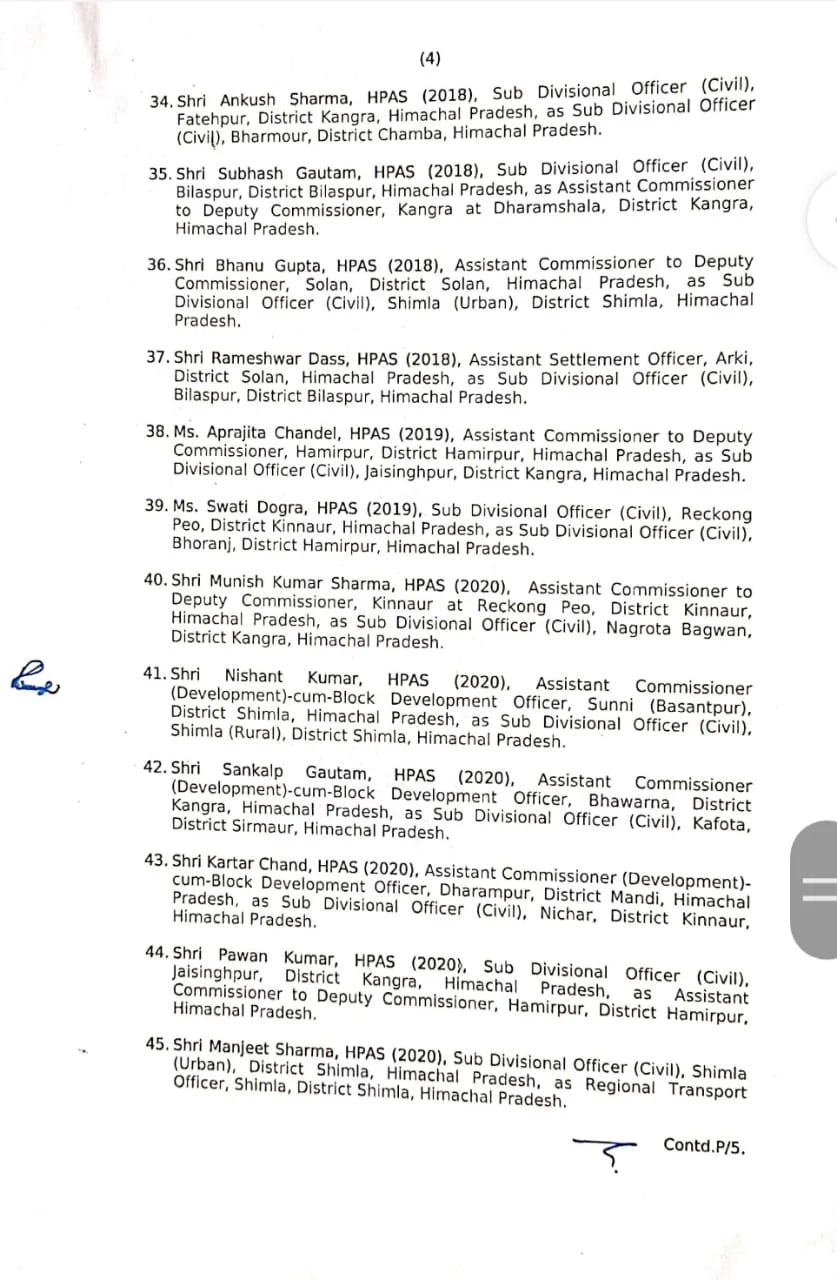 (4)

34. Shri Ankush Sharma, HPAS (2018), Sub Divisional Officer (Civil), Fatehpur, District Kangra, Himachal Pradesh, as Sub Divisional Officer (Civil), Bharmour, District Chamba, Himachal Pradesh.

35. Shri Subhash Gautam, HPAS (2018), Sub Divisional Officer (Civil), Bilaspur, District Bilaspur, Himachal Pradesh, as Assistant Commissioner to Deputy Commissioner, Kangra at Dharamshala, District Kangra, Himachal Pradesh.

36. Shri Bhanu Gupta, HPAS (2018), Assistant Commissioner to Deputy Commissioner, Solan, District Solan, Himachal Pradesh, as Sub Divisional Officer (Civil), Shimla (Urban), District Shimla, Himachal Pradesh.

37. Shri Rameshwar Dass, HPAS (2018), Assistant Settlement Officer, Arki, District Solan, Himachal Pradesh, as Sub Divisional Officer (Civil), Bilaspur, District Bilaspur, Himachal Pradesh.

38. Ms. Aprajita Chandel, HPAS (2019), Assistant Commissioner to Deputy Commissioner, Hamirpur, District Hamirpur, Himachal Pradesh, as Sub Divisional Officer (Civil), Jaisinghpur, District Kangra, Himachal Pradesh.

39. Ms. Swati Dogra, HPAS (2019), Sub Divisional Officer (Civil), Reckong Peo, District Kinnaur, Himachal Pradesh, as Sub Divisional Officer (Civil), Bhoranj, District Hamirpur, Himachal Pradesh.

40. Shri Munish Kumar Sharma, HPAS (2020), Assistant Commissioner to Deputy Commissioner, Kinnaur at Reckong Peo, District Kinnaur, Himachal Pradesh, as Sub Divisional Officer (Civil), Nagrota Bagwan, District Kangra, Himachal Pradesh.

41. Shri Nishant Kumar, HPAS (2020), Assistant Commissioner (Development)-cum-Block Development Officer, Sunni (Basantpur), District Shimla, Himachal Pradesh, as Sub Divisional Officer (Civil), Shimla (Rural), District Shimla, Himachal Pradesh.

42. Shri Sankalp Gautam, HPAS (2020), Assistant Commissioner (Development)-cum-Block Development Officer, Bhawarna, District Kangra, Himachal Pradesh, as Sub Divisional Officer (Civil), Kafota, District Sirmaur, Himachal Pradesh.

43. Shri Kartar Chand, HPAS (2020), Assistant Commissioner (Development)-cum-Block Development Officer, Dharampur, District Mandi, Himachal Pradesh, as Sub Divisional Officer (Civil), Nichar, District Kinnaur, Himachal Pradesh.

44. Shri Pawan Kumar, HPAS (2020), Sub Divisional Officer (Civil), Jaisinghpur, District Kangra, Himachal Pradesh, as Assistant Commissioner to Deputy Commissioner, Hamirpur, District Hamirpur, Himachal Pradesh.

45. Shri Manjeet Sharma, HPAS (2020), Sub Divisional Officer (Civil), Shimla (Urban), District Shimla, Himachal Pradesh, as Regional Transport Officer, Shimla, District Shimla, Himachal Pradesh.

Contd.P/5.